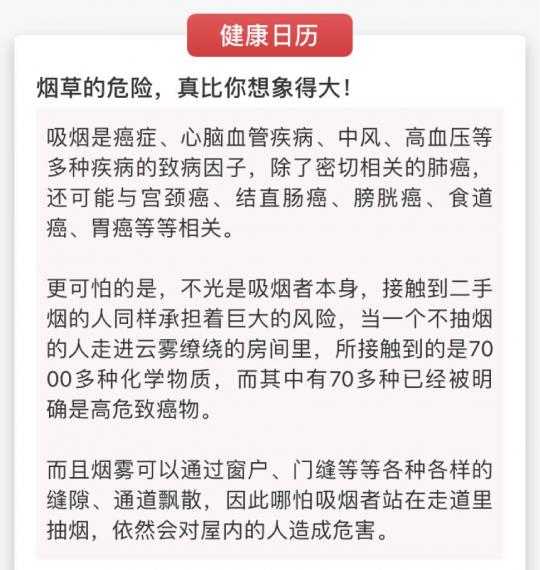 健康日历

烟草的危险，真比你想象得大！

吸烟是癌症、心脑血管疾病、中风、高血压等多种疾病的致病因子，除了密切相关的肺癌，还可能与宫颈癌、结直肠癌、膀胱癌、食道癌、胃癌等等相关。

更可怕的是，不光是吸烟者本身，接触到二手烟的人同样承担着巨大的风险，当一个不抽烟的人走进云雾缭绕的房间里，所接触到的是7000多种化学物质，而其中有70多种已经被明确是高危致癌物。

而且烟雾可以通过窗户、门缝等等各种各样的缝隙、通道飘散，因此哪怕吸烟者站在走道里抽烟，依然会对屋内的人造成危害。